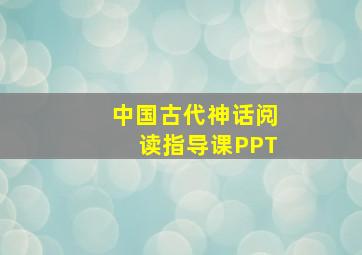 中国古代神话阅读指导课PPT